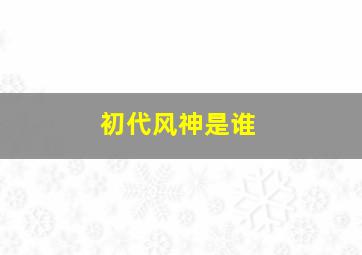 初代风神是谁